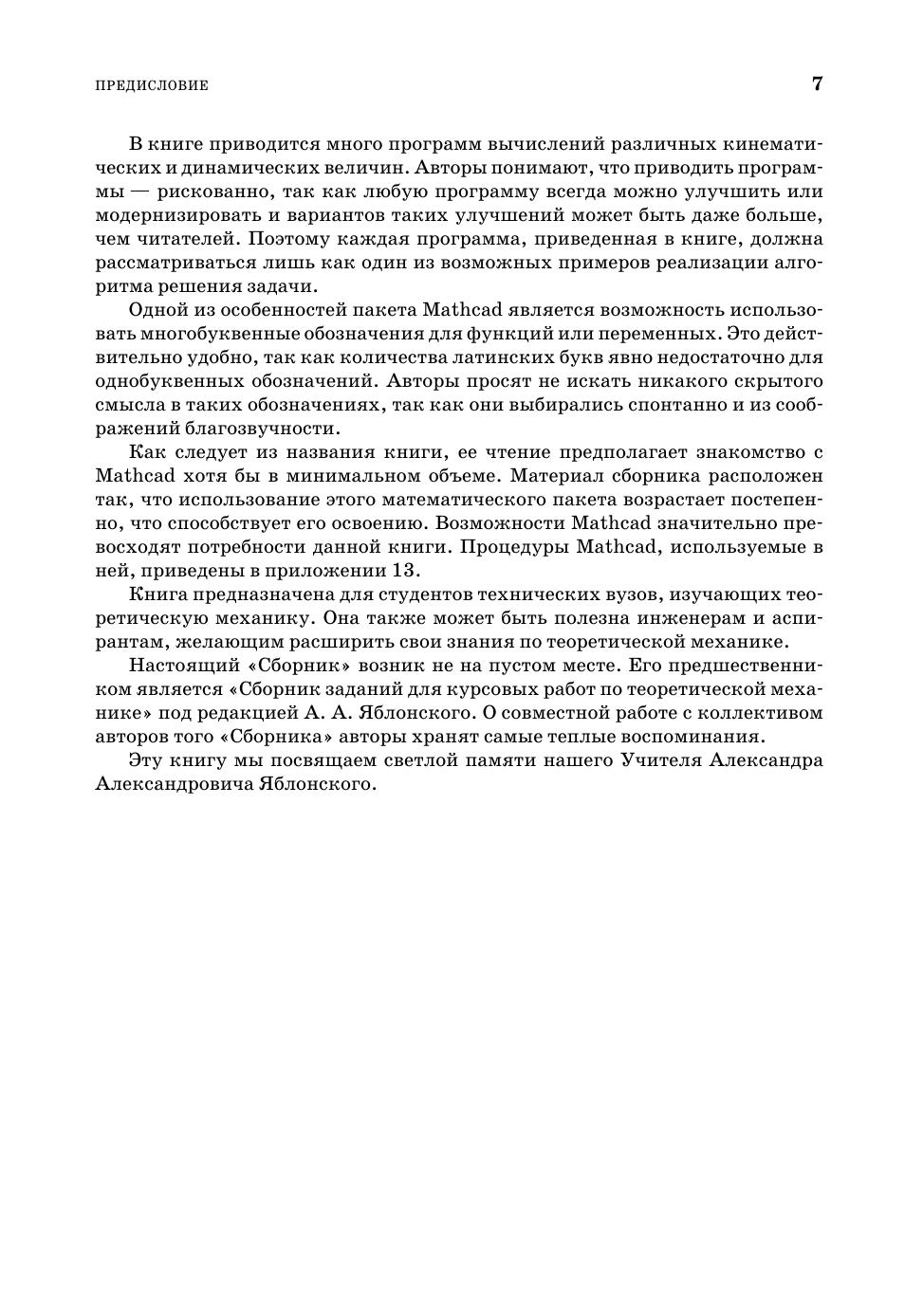 ПРЕДИСЛОВИЕ 7

В книге приводится много программ вычислений различных кинематических и динамических величин. Авторы понимают, что приводить программы — рискованно, так как любую программу всегда можно улучшить или модернизировать и вариантов таких улучшений может быть даже больше, чем читателей. Поэтому каждая программа, приведенная в книге, должна рассматриваться лишь как один из возможных примеров реализации алгоритма решения задачи.

Одной из особенностей пакета Mathcad является возможность использовать многобуквенные обозначения для функций или переменных. Это действительно удобно, так как количества латинских букв явно недостаточно для однобуквенных обозначений. Авторы просят не искать никакого скрытого смысла в таких обозначениях, так как они выбирались спонтанно и из соображений благозвучности.

Как следует из названия книги, ее чтение предполагает знакомство с Mathcad хотя бы в минимальном объеме. Материал сборника расположен так, что использование этого математического пакета возрастает постепенно, что способствует его освоению. Возможности Mathcad значительно превосходят потребности данной книги. Процедуры Mathcad, используемые в ней, приведены в приложении 13.

Книга предназначена для студентов технических вузов, изучающих теоретическую механику. Она также может быть полезна инженерам и аспирантам, желающим расширить свои знания по теоретической механике.

Настоящий «Сборник» возник не на пустом месте. Его предшественником является «Сборник заданий для курсовых работ по теоретической механике» под редакцией А. А. Яблонского. О совместной работе с коллективом авторов того «Сборника» авторы хранят самые теплые воспоминания.

Эту книгу мы посвящаем светлой памяти нашего Учителя Александра Александровича Яблонского.